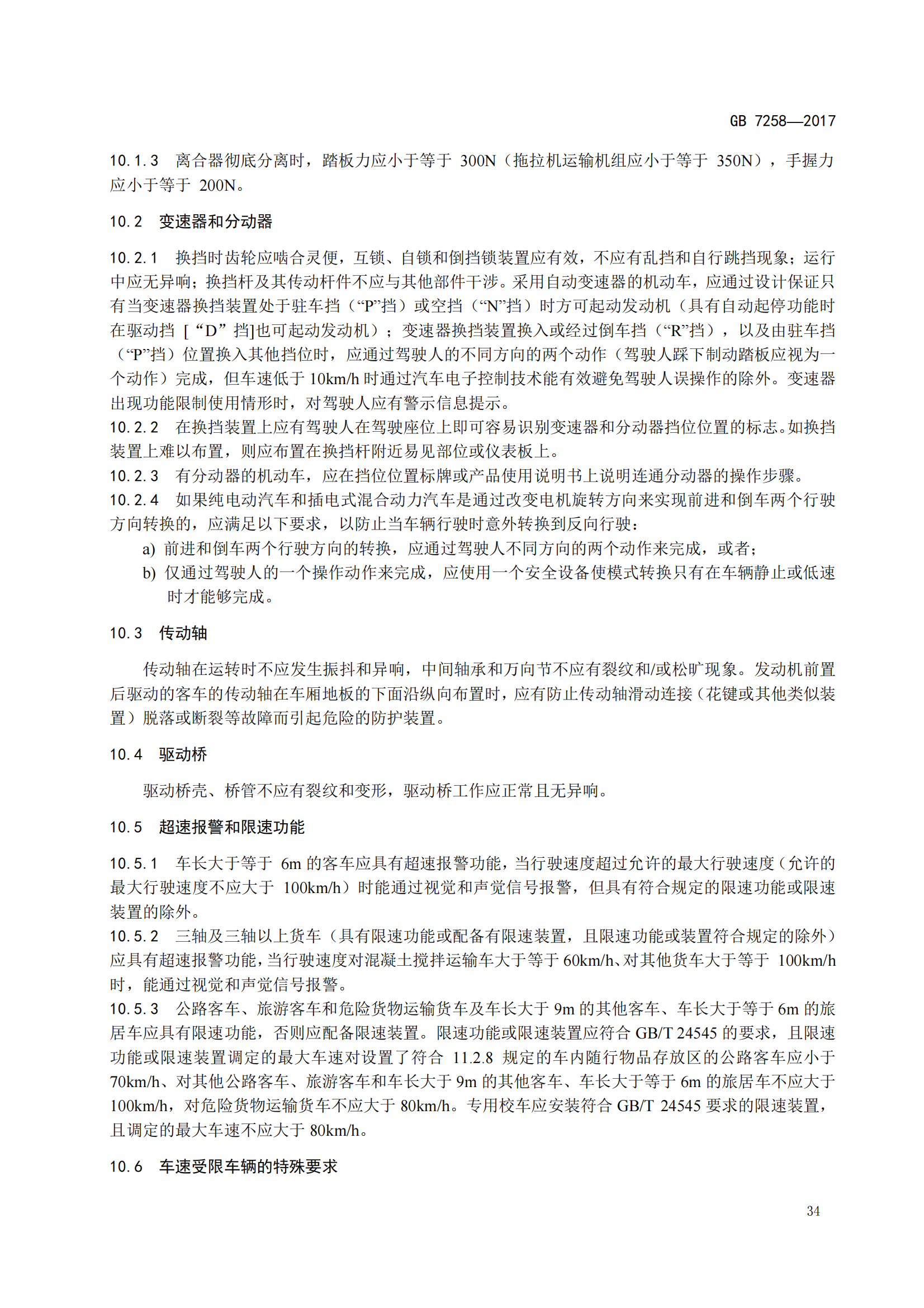 GB 7258—2017

10.1.3 离合器彻底分离时，踏板力应小于等于 300N（拖拉机运输机组应小于等于 350N），手握力应小于等于 200N。

10.2 变速器和分动器

10.2.1 换挡时齿轮应啮合灵便，互锁、自锁和倒挡锁装置应有效，不应有乱挡和自行跳挡现象；运行中应无异响；换挡杆及其传动杆件不应与其他部件干涉。采用自动变速器的机动车，应通过设计保证只有当变速器换挡装置处于驻车挡（“P”挡）或空挡（“N”挡）时方可起动发动机（具有自动起停功能时在驱动挡［“D”挡]也可起动发动机）；变速器换挡装置换入或经过倒车挡（“R”挡），以及由驻车挡（“P”挡）位置换入其他挡位时，应通过驾驶人的不同方向的两个动作（驾驶人踩下制动踏板应视为一个动作）完成，但车速低于 10km/h 时通过汽车电子控制技术能有效避免驾驶人误操作的除外。变速器出现功能限制使用情形时，对驾驶人应有警示信息提示。
10.2.2 在换挡装置上应有驾驶人在驾驶座位上即可容易识别变速器和分动器挡位位置的标志。如换挡装置上难以布置，则应布置在换挡杆附近易见部位或仪表板上。
10.2.3 有分动器的机动车，应在挡位位置标牌或产品使用说明书上说明连通分动器的操作步骤。
10.2.4 如果纯电动汽车和插电式混合动力汽车是通过改变电机旋转方向来实现前进和倒车两个行驶方向转换的，应满足以下要求，以防止当车辆行驶时意外转换到反向行驶：
a) 前进和倒车两个行驶方向的转换，应通过驾驶人不同方向的两个动作来完成，或者；
b) 仅通过驾驶人的一个操作动作来完成，应使用一个安全设备使模式转换只有在车辆静止或低速时才能够完成。

10.3 传动轴

传动轴在运转时不应发生振抖和异响，中间轴承和万向节不应有裂纹和/或松旷现象。发动机前置后驱动的客车的传动轴在车厢地板的下面沿纵向布置时，应有防止传动轴滑动连接（花键或其他类似装置）脱落或断裂等故障而引起危险的防护装置。

10.4 驱动桥

驱动桥壳、桥管不应有裂纹和变形，驱动桥工作应正常且无异响。

10.5 超速报警和限速功能

10.5.1 车长大于等于 6m 的客车应具有超速报警功能，当行驶速度超过允许的最大行驶速度（允许的最大行驶速度不应大于 100km/h）时能通过视觉和声觉信号报警，但具有符合规定的限速功能或限速装置的除外。
10.5.2 三轴及三轴以上货车（具有限速功能或配备有限速装置，且限速功能或装置符合规定的除外）应具有超速报警功能，当行驶速度对混凝土搅拌运输车大于等于 60km/h、对其他货车大于等于 100km/h 时，能通过视觉和声觉信号报警。
10.5.3 公路客车、旅游客车和危险货物运输货车及车长大于 9m 的其他客车、车长大于等于 6m 的旅居车应具有限速功能，否则应配备限速装置。限速功能或限速装置应符合 GB/T 24545 的要求，且限速功能或限速装置调定的最大车速对设置了符合 11.2.8 规定的车内随行物品存放区的公路客车应小于 70km/h、对其他公路客车、旅游客车和车长大于 9m 的其他客车、车长大于等于 6m 的旅居车不应大于 100km/h，对危险货物运输货车不应大于 80km/h。专用校车应安装符合 GB/T 24545 要求的限速装置，且调定的最大车速不应大于 80km/h。

10.6 车速受限车辆的特殊要求

34